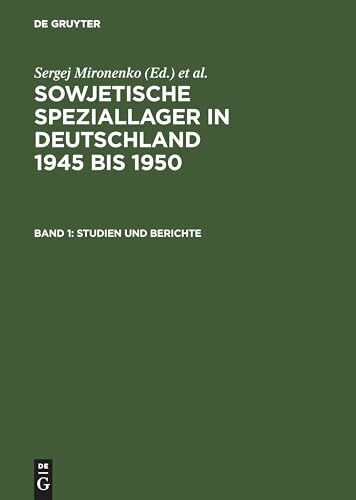 DE GRUYTER

Sergej Mironenko (Ed.) et al.

SOWJETISCHE SPEZIALLAGER IN DEUTSCHLAND 1945 BIS 1950

BAND 1: STUDIEN UND BERICHTE

DE
G